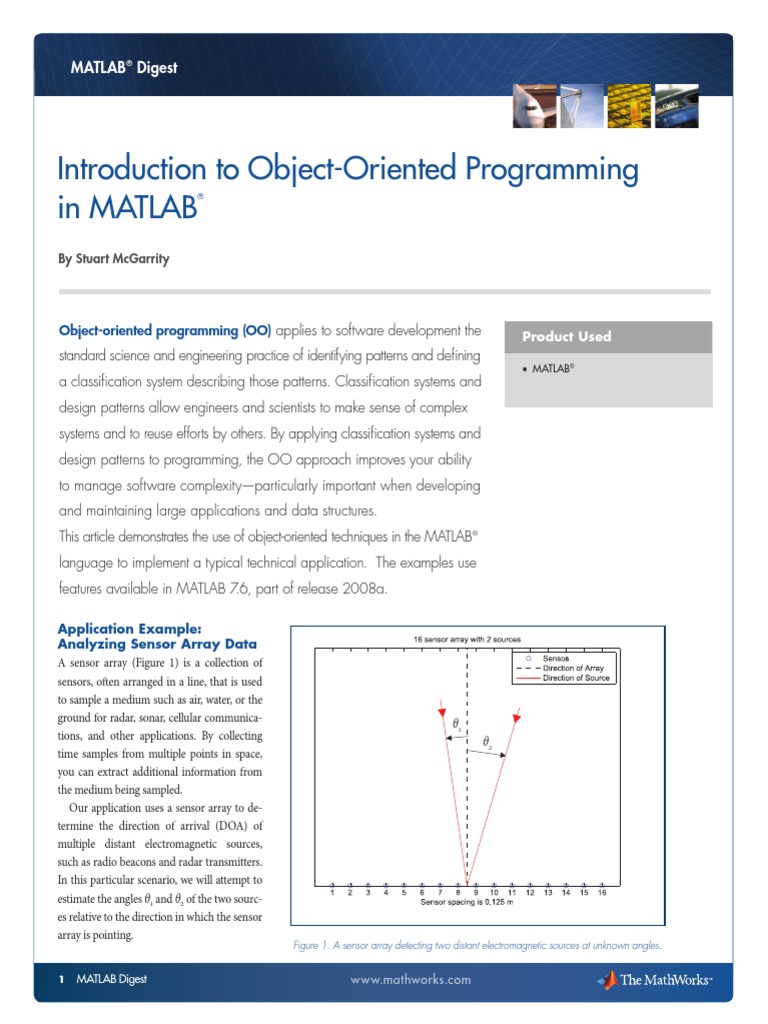 MATLAB® Digest

Introduction to Object-Oriented Programming in MATLAB®

By Stuart McGarrity

Object-oriented programming (OO) applies to software development the standard science and engineering practice of identifying patterns and defining a classification system describing those patterns. Classification systems and design patterns allow engineers and scientists to make sense of complex systems and to reuse efforts by others. By applying classification systems and design patterns to programming, the OO approach improves your ability to manage software complexity—particularly important when developing and maintaining large applications and data structures.
This article demonstrates the use of object-oriented techniques in the MATLAB® language to implement a typical technical application. The examples use features available in MATLAB 7.6, part of release 2008a.

Product Used

▪ MATLAB®

Application Example: Analyzing Sensor Array Data

A sensor array (Figure 1) is a collection of sensors, often arranged in a line, that is used to sample a medium such as air, water, or the ground for radar, sonar, cellular communications, and other applications. By collecting time samples from multiple points in space, you can extract additional information from the medium being sampled.

Our application uses a sensor array to determine the direction of arrival (DOA) of multiple distant electromagnetic sources, such as radio beacons and radar transmitters. In this particular scenario, we will attempt to estimate the angles $\theta_1$ and $\theta_2$ of the two sources relative to the direction in which the sensor array is pointing.

16 sensor array with 2 sources

Sensos
Direction of Array
Direction of Source

$\theta_1$
$\theta_2$

1 2 3 4 5 6 7 8 9 10 11 12 13 14 15 16
Sensor spacing is 0.125 m

Figure 1. A sensor array detecting two distant electromagnetic sources at unknown angles.

1 MATLAB Digest www.mathworks.com The MathWorks™